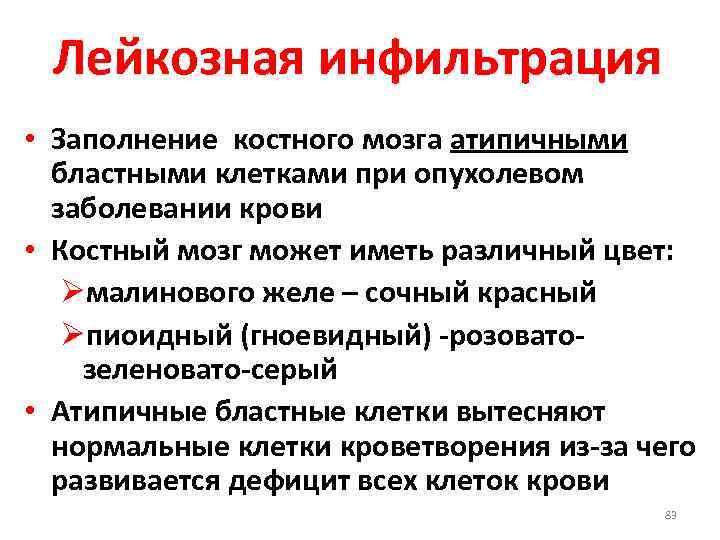 Лейкозная инфильтрация

• Заполнение костного мозга атипичными бластными клетками при опухолевом заболевании крови

• Костный мозг может иметь различный цвет:

➢малинового желе – сочный красный

➢пиоидный (гноевидный) -розовато-зеленовато-серый

• Атипичные бластные клетки вытесняют нормальные клетки кроветворения из-за чего развивается дефицит всех клеток крови

83